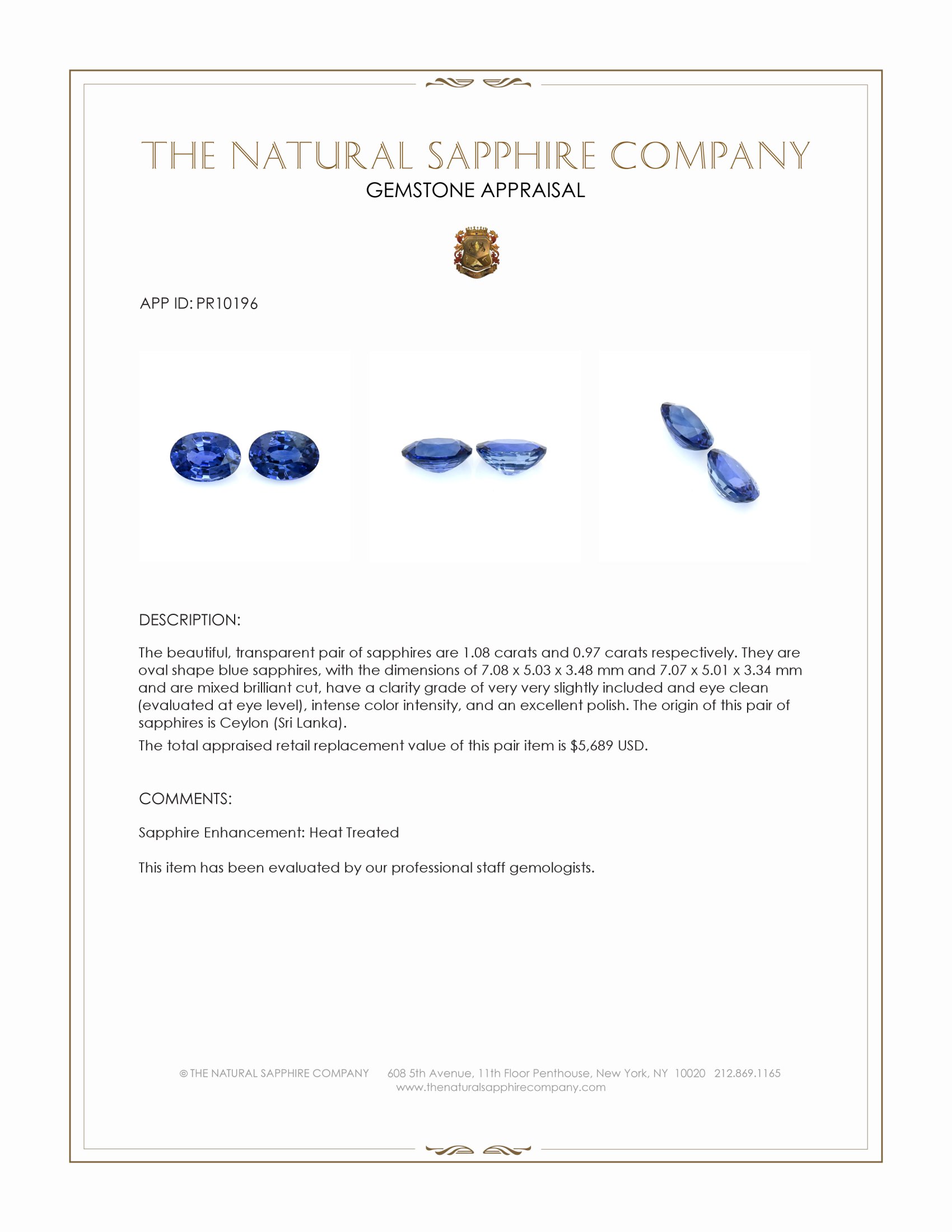 THE NATURAL SAPPHIRE COMPANY
GEMSTONE APPRAISAL

APP ID: PR10196

DESCRIPTION:

The beautiful, transparent pair of sapphires are 1.08 carats and 0.97 carats respectively. They are oval shape blue sapphires, with the dimensions of 7.08 x 5.03 x 3.48 mm and 7.07 x 5.01 x 3.34 mm and are mixed brilliant cut, have a clarity grade of very very slightly included and eye clean (evaluated at eye level), intense color intensity, and an excellent polish. The origin of this pair of sapphires is Ceylon (Sri Lanka).

The total appraised retail replacement value of this pair item is $5,689 USD.

COMMENTS:

Sapphire Enhancement: Heat Treated

This item has been evaluated by our professional staff gemologists.

© THE NATURAL SAPPHIRE COMPANY 608 5th Avenue, 11th Floor Penthouse, New York, NY 10020 212.869.1165
www.thenaturalsapphirecompany.com